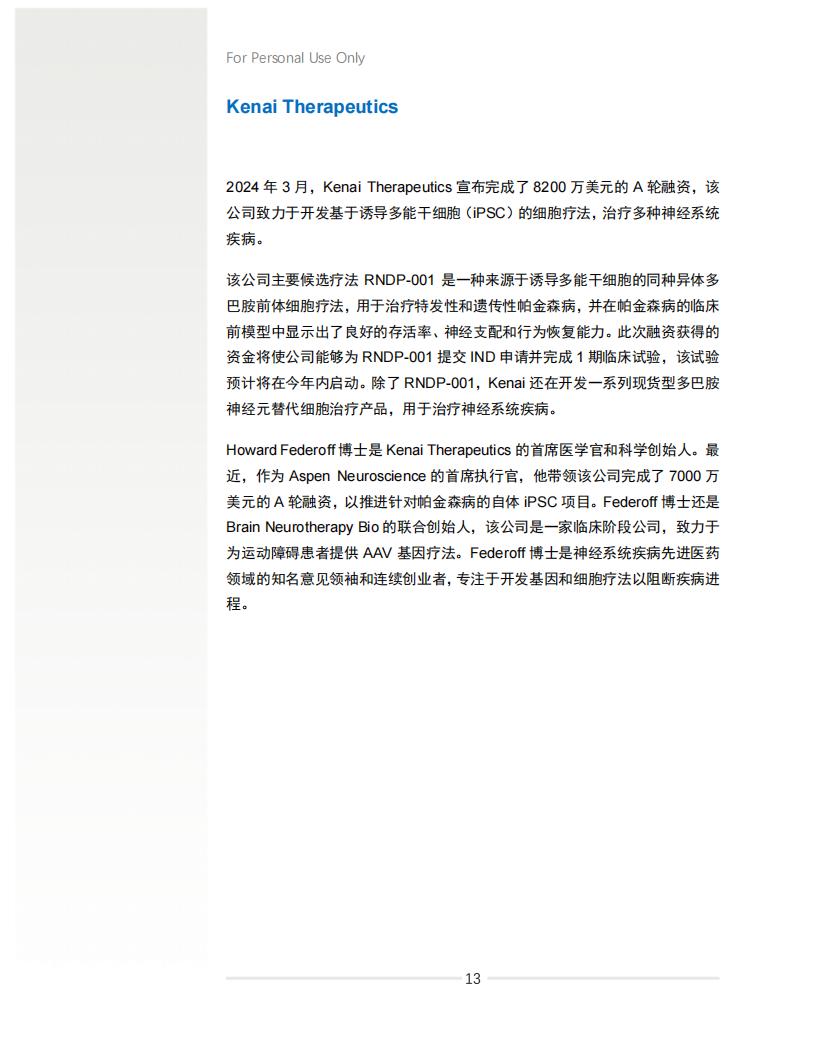 For Personal Use Only

Kenai Therapeutics

2024 年 3 月，Kenai Therapeutics 宣布完成了 8200 万美元的 A 轮融资，该公司致力于开发基于诱导多能干细胞（iPSC）的细胞疗法，治疗多种神经系统疾病。

该公司主要候选疗法 RNDP-001 是一种来源于诱导多能干细胞的同种异体多巴胺前体细胞疗法，用于治疗特发性和遗传性帕金森病，并在帕金森病的临床前模型中显示出了良好的存活率、神经支配和行为恢复能力。此次融资获得的资金将使公司能够为 RNDP-001 提交 IND 申请并完成 1 期临床试验，该试验预计将在今年内启动。除了 RNDP-001，Kenai 还在开发一系列现货型多巴胺神经元替代细胞治疗产品，用于治疗神经系统疾病。

Howard Federoff 博士是 Kenai Therapeutics 的首席医学官和科学创始人。最近，作为 Aspen Neuroscience 的首席执行官，他带领该公司完成了 7000 万美元的 A 轮融资，以推进针对帕金森病的自体 iPSC 项目。Federoff 博士还是 Brain Neurotherapy Bio 的联合创始人，该公司是一家临床阶段公司，致力于为运动障碍患者提供 AAV 基因疗法。Federoff 博士是神经系统疾病先进医药领域的知名意见领袖和连续创业者，专注于开发基因和细胞疗法以阻断疾病进程。

13